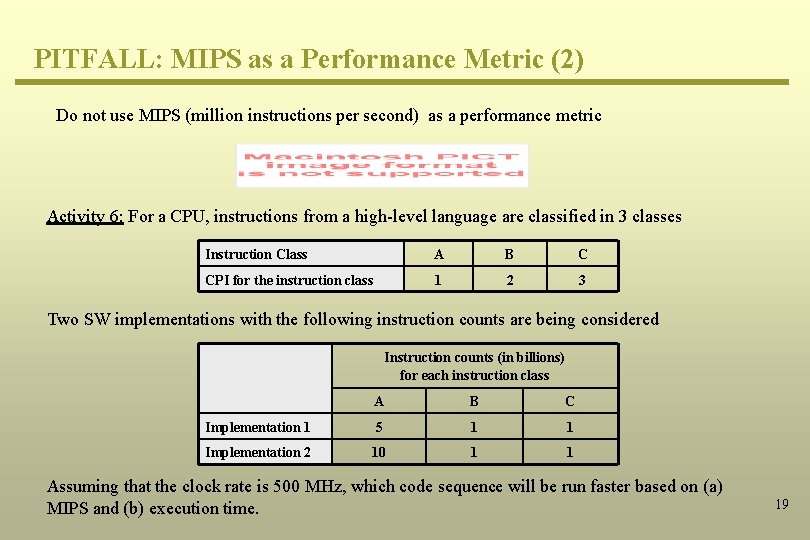 PITFALL: MIPS as a Performance Metric (2)

Do not use MIPS (million instructions per second) as a performance metric

Macintosh PICT image format is not supported

Activity 6: For a CPU, instructions from a high-level language are classified in 3 classes

| Instruction Class | A | B | C |
|---|---|---|---|
| CPI for the instruction class | 1 | 2 | 3 |

Two SW implementations with the following instruction counts are being considered

| | Instruction counts (in billions) for each instruction class | | |
|---|---|---|---|
| | A | B | C |
| Implementation 1 | 5 | 1 | 1 |
| Implementation 2 | 10 | 1 | 1 |

Assuming that the clock rate is 500 MHz, which code sequence will be run faster based on (a) MIPS and (b) execution time.

19